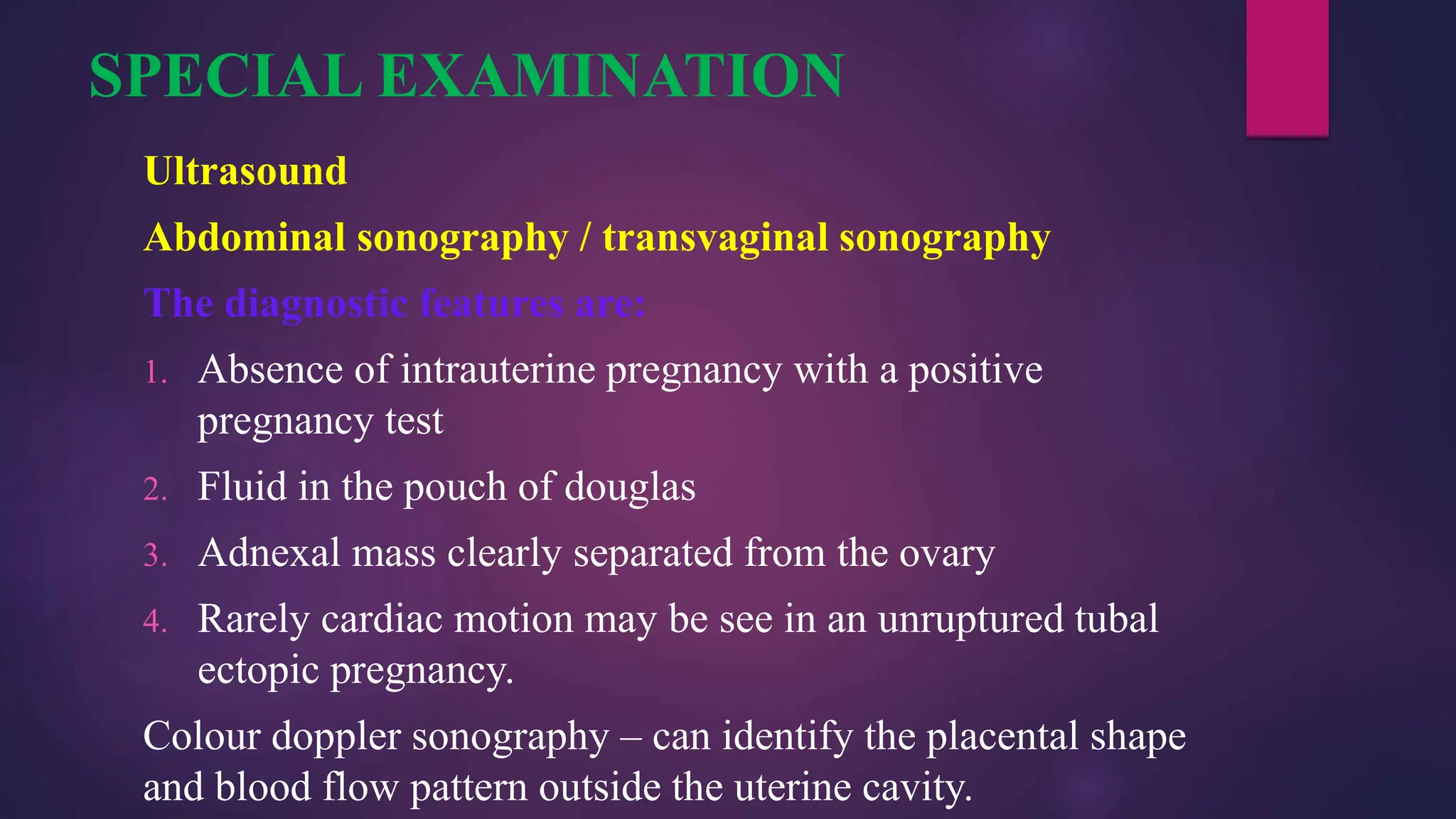 SPECIAL EXAMINATION

Ultrasound

Abdominal sonography / transvaginal sonography

The diagnostic features are:

1. Absence of intrauterine pregnancy with a positive pregnancy test

2. Fluid in the pouch of douglas

3. Adnexal mass clearly separated from the ovary

4. Rarely cardiac motion may be see in an unruptured tubal ectopic pregnancy.

Colour doppler sonography – can identify the placental shape and blood flow pattern outside the uterine cavity.